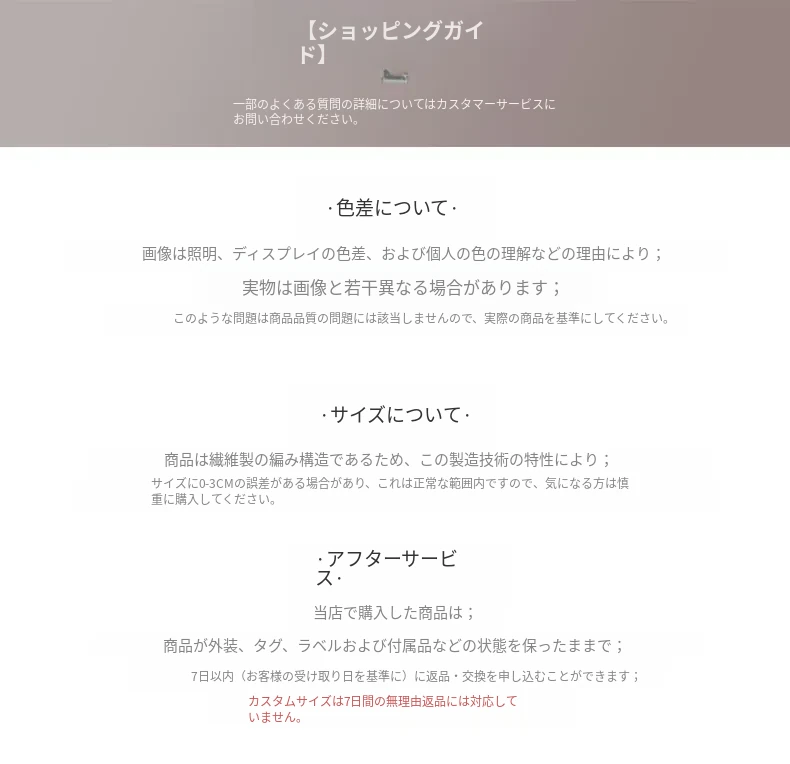 【ショッピングガイド】

一部のよくある質問の詳細についてはカスタマーサービスにお問い合わせください。

·色差について·

画像は照明、ディスプレイの色差、および個人の色の理解などの理由により；

実物は画像と若干異なる場合があります；

このような問題は商品品質の問題には該当しませんので、実際の商品を基準にしてください。

·サイズについて·

商品は繊維製の編み構造であるため、この製造技術の特性により；

サイズに0-3CMの誤差がある場合があり、これは正常な範囲内ですので、気になる方は慎重に購入してください。

·アフターサービス·

当店で購入した商品は；

商品が外装、タグ、ラベルおよび付属品などの状態を保ったままで；

7日以内（お客様の受け取り日を基準に）に返品・交換を申し込むことができます；

カスタムサイズは7日間の無理由返品には対応していません。